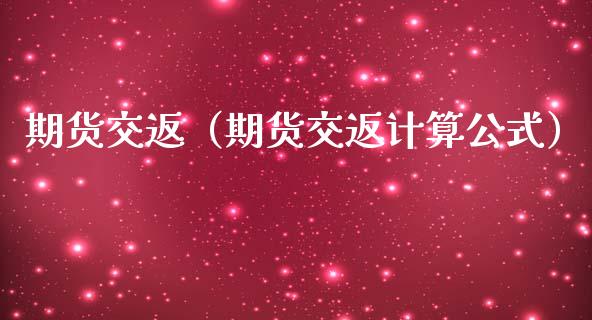 期货交返（期货交返计算公式）